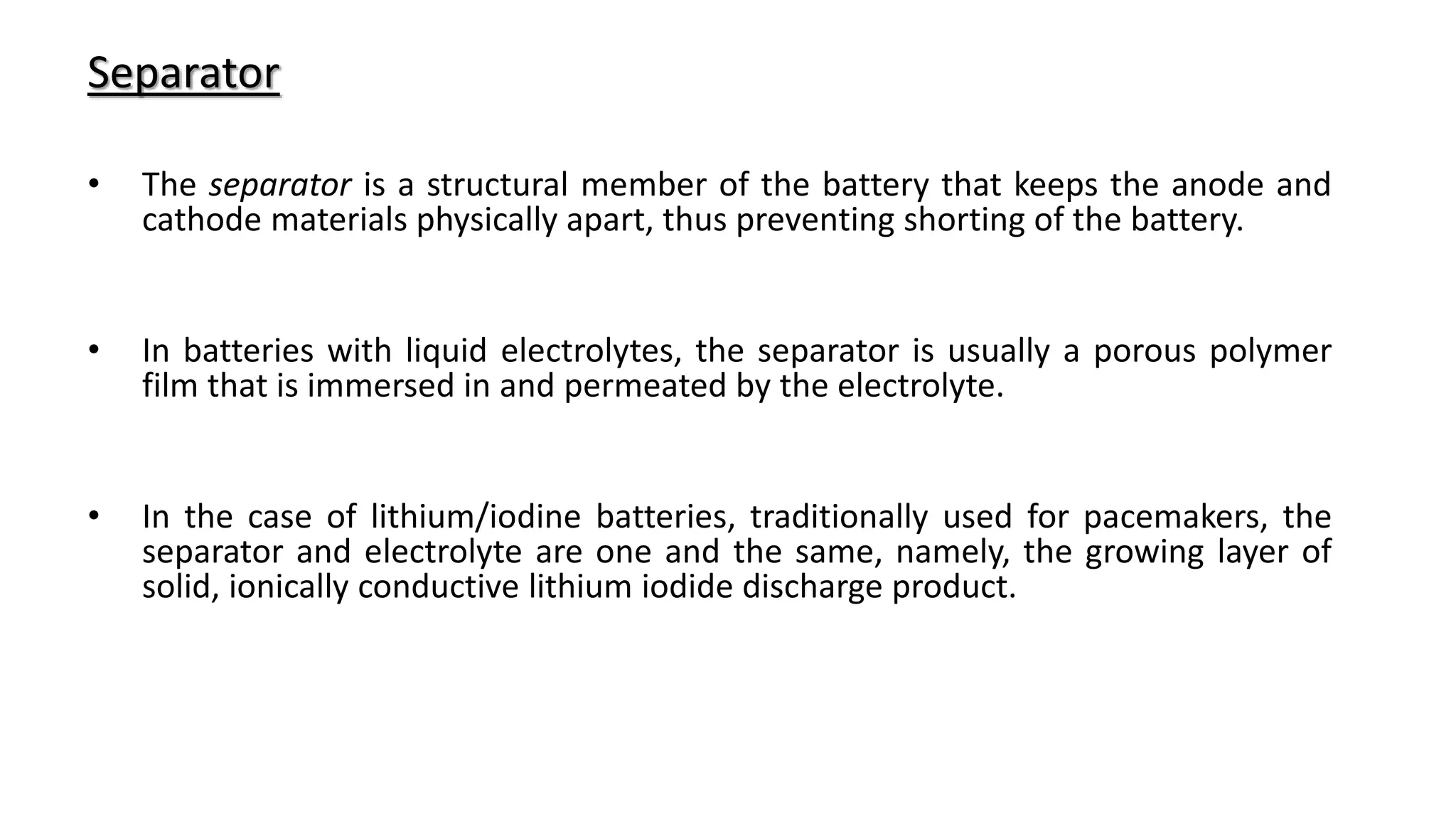 Separator

• The separator is a structural member of the battery that keeps the anode and cathode materials physically apart, thus preventing shorting of the battery.

• In batteries with liquid electrolytes, the separator is usually a porous polymer film that is immersed in and permeated by the electrolyte.

• In the case of lithium/iodine batteries, traditionally used for pacemakers, the separator and electrolyte are one and the same, namely, the growing layer of solid, ionically conductive lithium iodide discharge product.